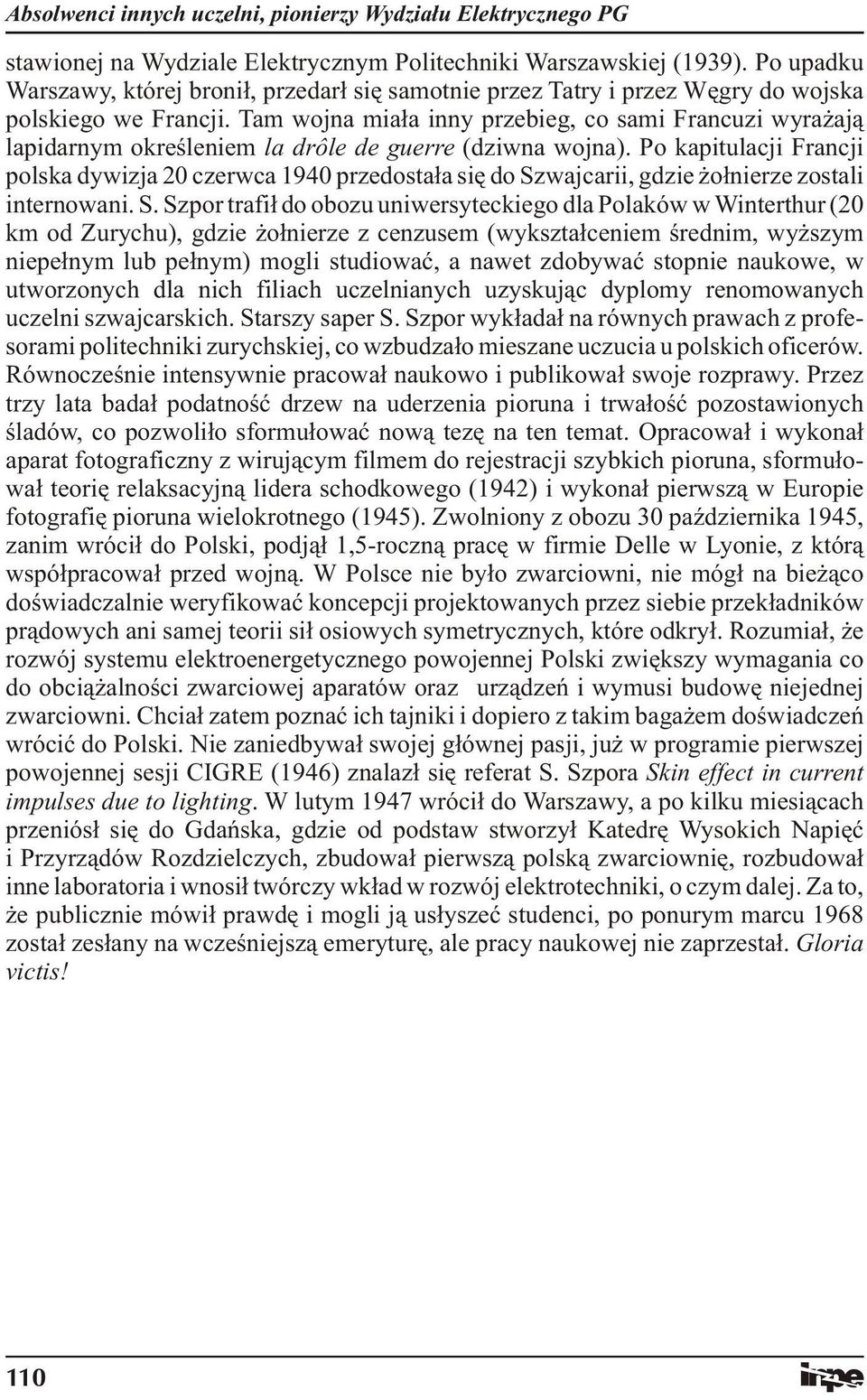 Absolwenci innych uczelni, pionierzy Wydziału Elektrycznego PG

stawionej na Wydziale Elektrycznym Politechniki Warszawskiej (1939). Po upadku Warszawy, której bronił, przedarł się samotnie przez Tatry i przez Węgry do wojska polskiego we Francji. Tam wojna miała inny przebieg, co sami Francuzi wyrażają lapidarnym określeniem la drôle de guerre (dziwna wojna). Po kapitulacji Francji polska dywizja 20 czerwca 1940 przedostała się do Szwajcarii, gdzie żołnierze zostali internowani. S. Szpor trafił do obozu uniwersyteckiego dla Polaków w Winterthur (20 km od Zurychu), gdzie żołnierze z cenzusem (wykształceniem średnim, wyższym niepełnym lub pełnym) mogli studiować, a nawet zdobywać stopnie naukowe, w utworzonych dla nich filiach uczelnianych uzyskując dyplomy renomowanych uczelni szwajcarskich. Starszy saper S. Szpor wykładał na równych prawach z profesorami politechniki zurychskiej, co wzbudzało mieszane uczucia u polskich oficerów. Równocześnie intensywnie pracował naukowo i publikował swoje rozprawy. Przez trzy lata badał podatność drzew na uderzenia pioruna i trwałość pozostawionych śladów, co pozwoliło sformułować nową tezę na ten temat. Opracował i wykonał aparat fotograficzny z wirującym filmem do rejestracji szybkich pioruna, sformułował teorię relaksacyjną lidera schodkowego (1942) i wykonał pierwszą w Europie fotografię pioruna wielokrotnego (1945). Zwolniony z obozu 30 października 1945, zanim wrócił do Polski, podjął 1,5-roczną pracę w firmie Delle w Lyonie, z którą współpracował przed wojną. W Polsce nie było zwarciowni, nie mógł na bieżąco doświadczalnie weryfikować koncepcji projektowanych przez siebie przekładników prądowych ani samej teorii sił osiowych symetrycznych, które odkrył. Rozumiał, że rozwój systemu elektroenergetycznego powojennej Polski zwiększy wymagania co do obciążalności zwarciowej aparatów oraz urządzeń i wymusi budowę niejednej zwarciowni. Chciał zatem poznać ich tajniki i dopiero z takim bagażem doświadczeń wrócić do Polski. Nie zaniedbywał swojej głównej pasji, już w programie pierwszej powojennej sesji CIGRE (1946) znalazł się referat S. Szpora Skin effect in current impulses due to lighting. W lutym 1947 wrócił do Warszawy, a po kilku miesiącach przeniósł się do Gdańska, gdzie od podstaw stworzył Katedrę Wysokich Napięć i Przyrządów Rozdzielczych, zbudował pierwszą polską zwarciownię, rozbudował inne laboratoria i wnosił twórczy wkład w rozwój elektrotechniki, o czym dalej. Za to, że publicznie mówił prawdę i mogli ją usłyszeć studenci, po ponurym marcu 1968 został zesłany na wcześniejszą emeryturę, ale pracy naukowej nie zaprzestał. Gloria victis!

110

inpe